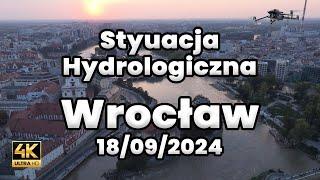 Styuacja Hydrologiczna

Wrocław

18/09/2024

4K ULTRA HD